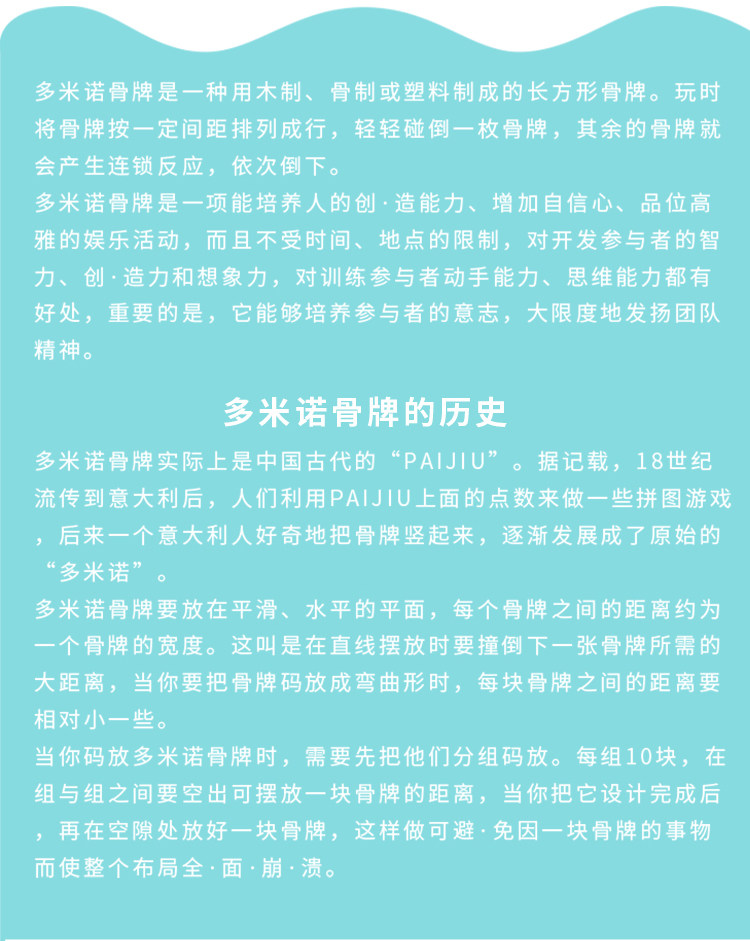 多米诺骨牌是一种用木制、骨制或塑料制成的长方形骨牌。玩时将骨牌按一定间距排列成行，轻轻碰倒一枚骨牌，其余的骨牌就会产生连锁反应，依次倒下。
多米诺骨牌是一项能培养人的创·造能力、增加自信心、品位高雅的娱乐活动，而且不受时间、地点的限制，对开发参与者的智力、创·造力和想象力，对训练参与者动手能力、思维能力都有好处，重要的是，它能够培养参与者的意志，大限度地发扬团队精神。

多米诺骨牌的历史

多米诺骨牌实际上是中国古代的“PAIJIU”。据记载，18世纪流传到意大利后，人们利用PAIJIU上面的点数来做一些拼图游戏，后来一个意大利人好奇地把骨牌竖起来，逐渐发展成了原始的“多米诺”。
多米诺骨牌要放在平滑、水平的平面，每个骨牌之间的距离约为一个骨牌的宽度。这叫是在直线摆放时要撞倒下一张骨牌所需的大距离，当你要把骨牌码放成弯曲形时，每块骨牌之间的距离要相对小一些。
当你码放多米诺骨牌时，需要先把他们分组码放。每组10块，在组与组之间要空出可摆放一块骨牌的距离，当你把它设计完成后，再在空隙处放好一块骨牌，这样做可避·免因一块骨牌的事物而使整个布局全·面·崩·溃。